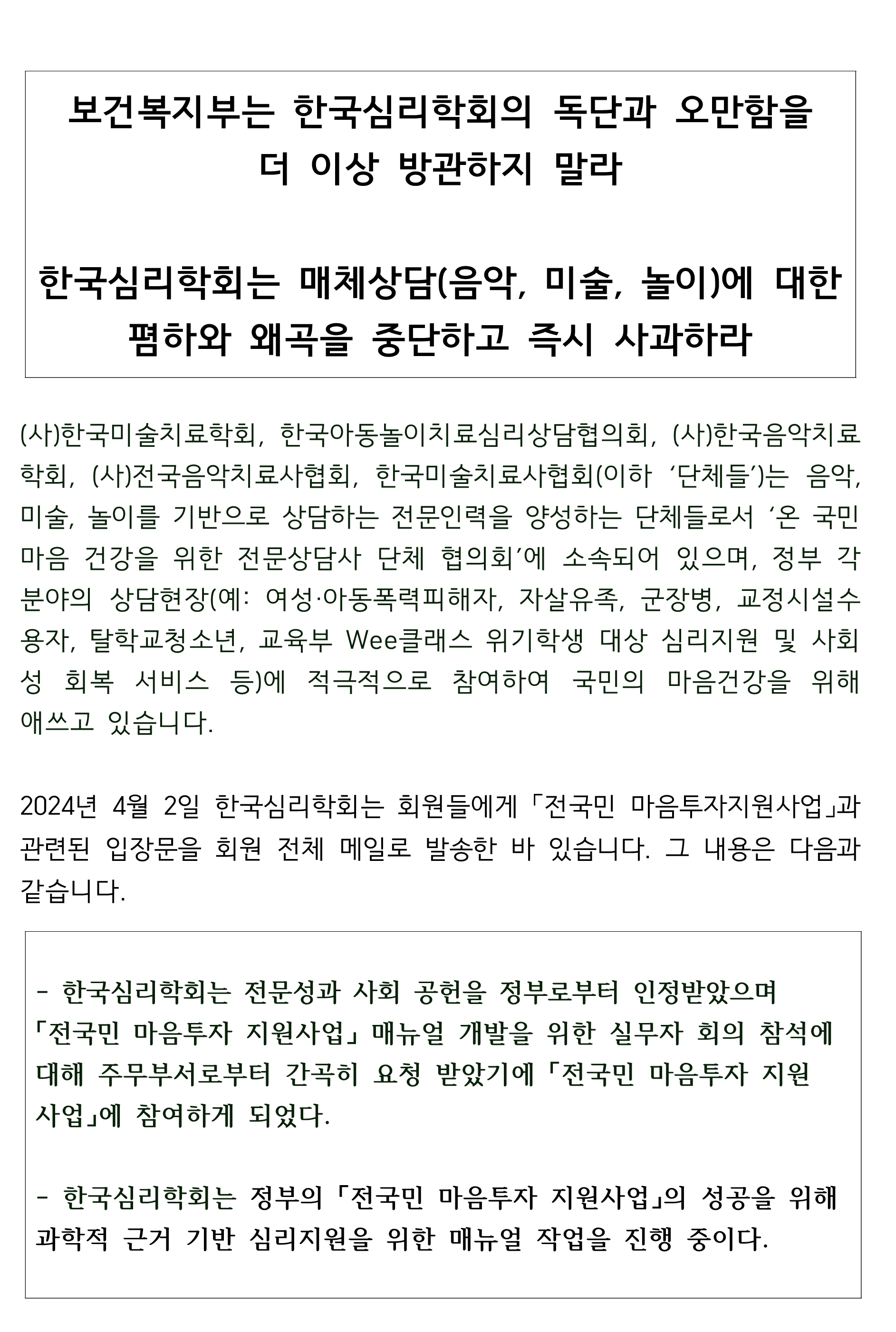 보건복지부는 한국심리학회의 독단과 오만함을 더 이상 방관하지 말라

한국심리학회는 매체상담(음악, 미술, 놀이)에 대한 폄하와 왜곡을 중단하고 즉시 사과하라

(사)한국미술치료학회, 한국아동놀이치료심리상담협의회, (사)한국음악치료학회, (사)전국음악치료사협회, 한국미술치료사협회(이하 ‘단체들’)는 음악, 미술, 놀이를 기반으로 상담하는 전문인력을 양성하는 단체들로서 ‘온 국민 마음 건강을 위한 전문상담사 단체 협의회’에 소속되어 있으며, 정부 각 분야의 상담현장(예: 여성·아동폭력피해자, 자살유족, 군장병, 교정시설수용자, 탈학교청소년, 교육부 Wee클래스 위기학생 대상 심리지원 및 사회성 회복 서비스 등)에 적극적으로 참여하여 국민의 마음건강을 위해 애쓰고 있습니다.

2024년 4월 2일 한국심리학회는 회원들에게 「전국민 마음투자지원사업」과 관련된 입장문을 회원 전체 메일로 발송한 바 있습니다. 그 내용은 다음과 같습니다.

- 한국심리학회는 전문성과 사회 공헌을 정부로부터 인정받았으며 「전국민 마음투자 지원사업」 매뉴얼 개발을 위한 실무자 회의 참석에 대해 주무부서로부터 간곡히 요청 받았기에 「전국민 마음투자 지원사업」에 참여하게 되었다.

- 한국심리학회는 정부의 「전국민 마음투자 지원사업」의 성공을 위해 과학적 근거 기반 심리지원을 위한 매뉴얼 작업을 진행 중이다.